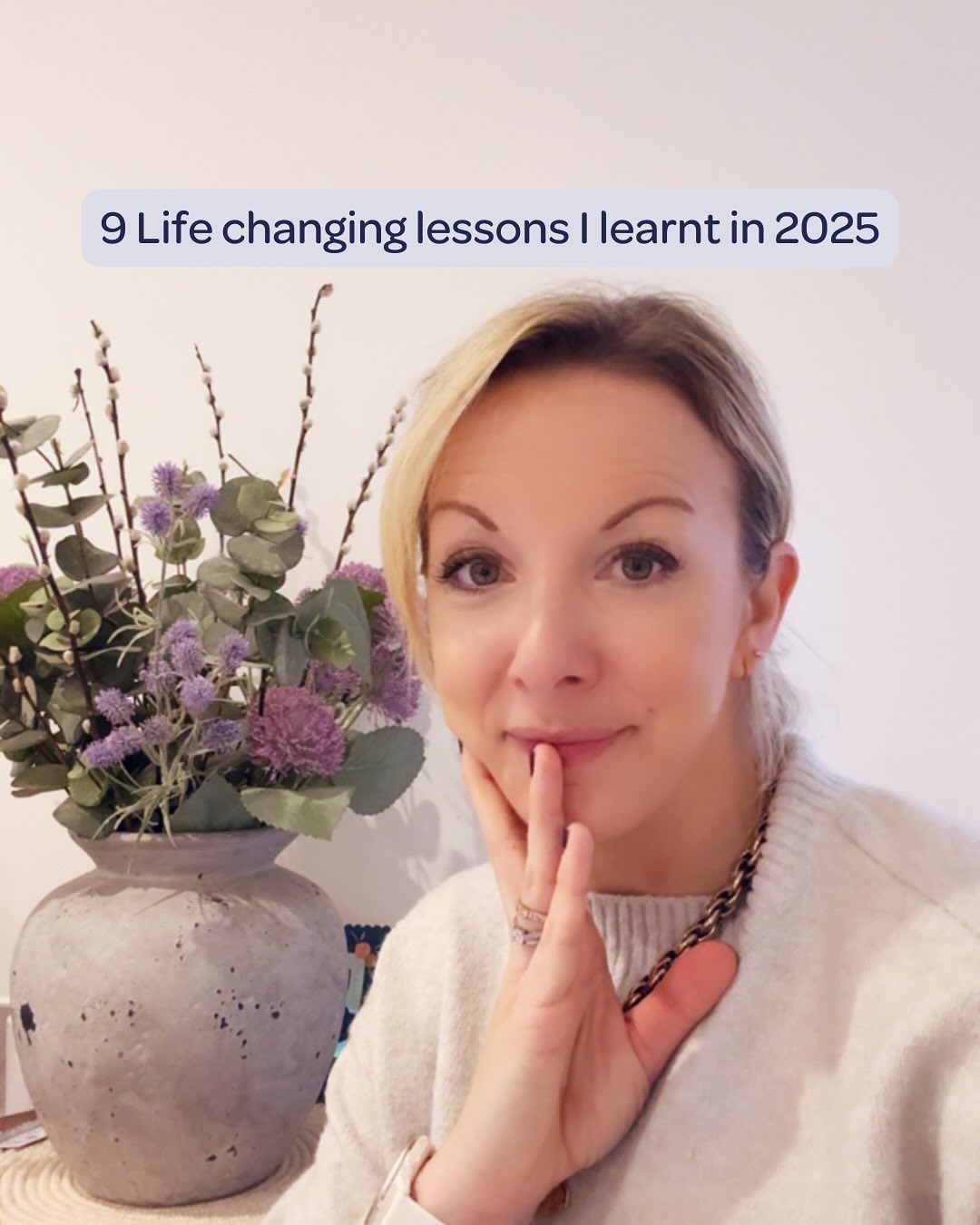 9 Life changing lessons I learnt in 2025